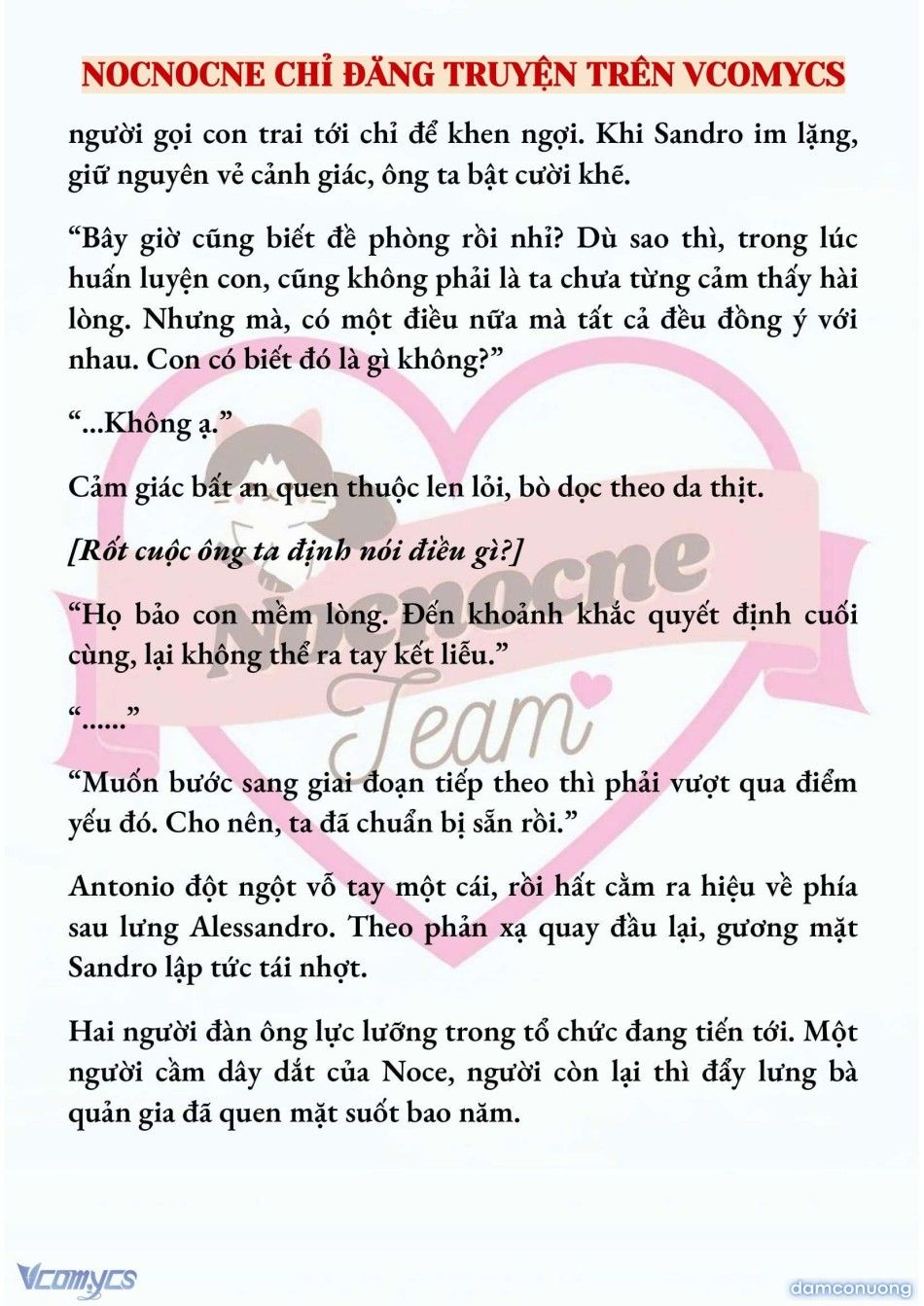 NOCNOCNE CHỈ ĐĂNG TRUYỆN TRÊN VCOMYCS

người gọi con trai tới chỉ để khen ngợi. Khi Sandro im lặng, giữ nguyên vẻ cảnh giác, ông ta bật cười khẽ.

“Bây giờ cũng biết đề phòng rồi nhỉ? Dù sao thì, trong lúc huấn luyện con, cũng không phải là ta chưa từng cảm thấy hài lòng. Nhưng mà, có một điều nữa mà tất cả đều đồng ý với nhau. Con có biết đó là gì không?”

“...Không ạ.”

Cảm giác bất an quen thuộc len lỏi, bò dọc theo da thịt.

[Rốt cuộc ông ta định nói điều gì?]

“Họ bảo con mềm lòng. Đến khoảnh khắc quyết định cuối cùng, lại không thể ra tay kết liễu.”

“......”

“Muốn bước sang giai đoạn tiếp theo thì phải vượt qua điểm yếu đó. Cho nên, ta đã chuẩn bị sẵn rồi.”

Antonio đột ngột vỗ tay một cái, rồi hất cằm ra hiệu về phía sau lưng Alessandro. Theo phản xạ quay đầu lại, gương mặt Sandro lập tức tái nhợt.

Hai người đàn ông lực lưỡng trong tổ chức đang tiến tới. Một người cầm dây dắt của Noce, người còn lại thì đẩy lưng bà quản gia đã quen mặt suốt bao năm.

Nocnocne Team

Vcomycs

damconuong